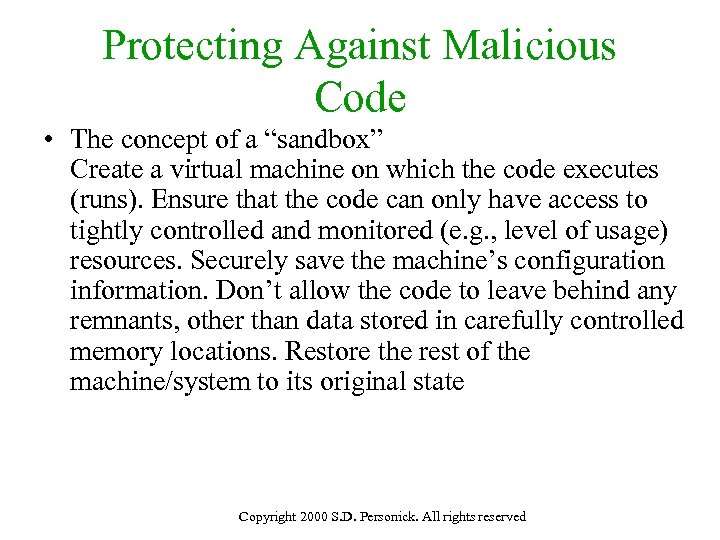 Protecting Against Malicious Code

• The concept of a “sandbox”
Create a virtual machine on which the code executes (runs). Ensure that the code can only have access to tightly controlled and monitored (e.g., level of usage) resources. Securely save the machine’s configuration information. Don’t allow the code to leave behind any remnants, other than data stored in carefully controlled memory locations. Restore the rest of the machine/system to its original state

Copyright 2000 S.D. Personick. All rights reserved